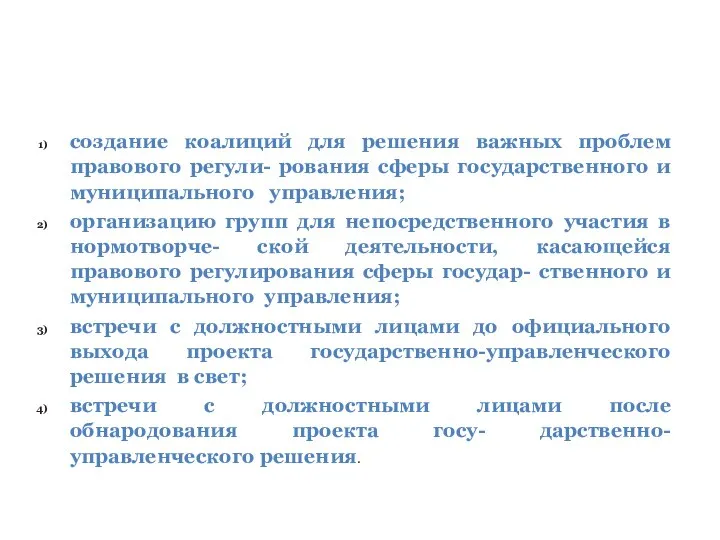 1) создание коалиций для решения важных проблем правового регули- рования сферы государственного и муниципального управления;

2) организацию групп для непосредственного участия в нормотворче- ской деятельности, касающейся правового регулирования сферы государ- ственного и муниципального управления;

3) встречи с должностными лицами до официального выхода проекта государственно-управленческого решения в свет;

4) встречи с должностными лицами после обнародования проекта госу- дарственно-управленческого решения.